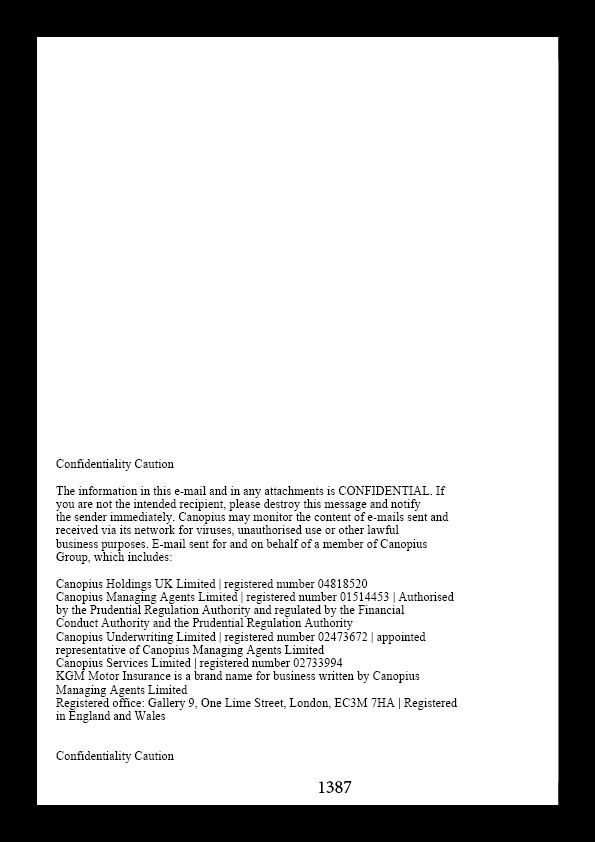 Confidentiality Caution

The information in this e-mail and in any attachments is CONFIDENTIAL. If you are not the intended recipient, please destroy this message and notify the sender immediately. Canopius may monitor the content of e-mails sent and received via its network for viruses, unauthorised use or other lawful business purposes. E-mail sent for and on behalf of a member of Canopius Group, which includes:

Canopius Holdings UK Limited | registered number 04818520
Canopius Managing Agents Limited | registered number 01514453 | Authorised by the Prudential Regulation Authority and regulated by the Financial Conduct Authority and the Prudential Regulation Authority
Canopius Underwriting Limited | registered number 02473672 | appointed representative of Canopius Managing Agents Limited
Canopius Services Limited | registered number 02733994
KGM Motor Insurance is a brand name for business written by Canopius Managing Agents Limited
Registered office: Gallery 9, One Lime Street, London, EC3M 7HA | Registered in England and Wales

Confidentiality Caution

1387